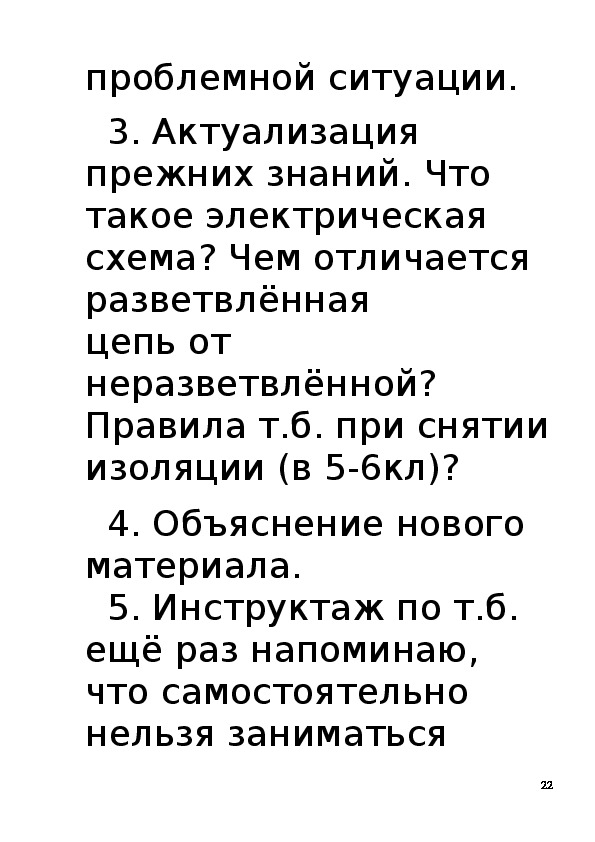 проблемной ситуации.

3. Актуализация прежних знаний. Что такое электрическая схема? Чем отличается разветвлённая цепь от неразветвлённой? Правила т.б. при снятии изоляции (в 5-6кл)?

4. Объяснение нового материала.

5. Инструктаж по т.б. ещё раз напоминаю, что самостоятельно нельзя заниматься

22